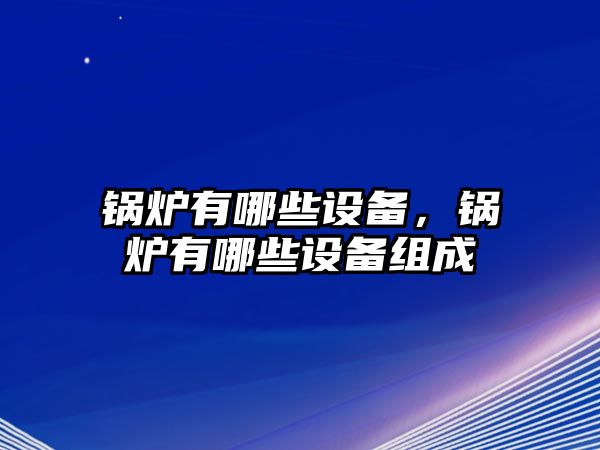 锅炉有哪些设备，锅炉有哪些设备组成